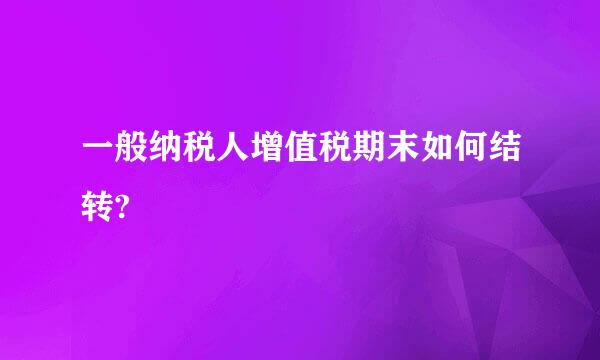 一般纳税人增值税期末如何结转?